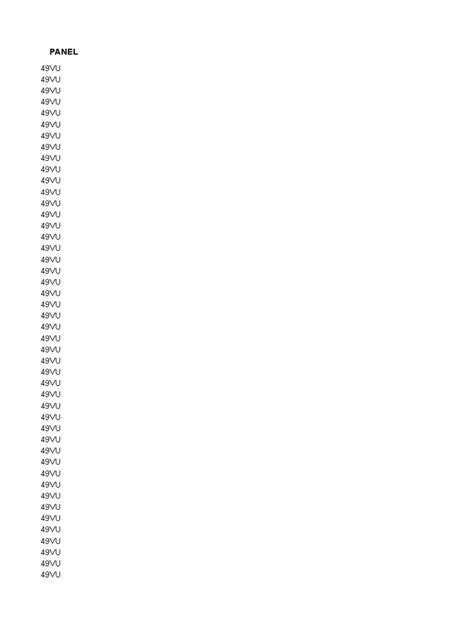 PANEL
49VU
49VU
49VU
49VU
49VU
49VU
49VU
49VU
49VU
49VU
49VU
49VU
49VU
49VU
49VU
49VU
49VU
49VU
49VU
49VU
49VU
49VU
49VU
49VU
49VU
49VU
49VU
49VU
49VU
49VU
49VU
49VU
49VU
49VU
49VU
49VU
49VU
49VU
49VU
49VU
49VU
49VU
49VU
49VU
49VU
49VU